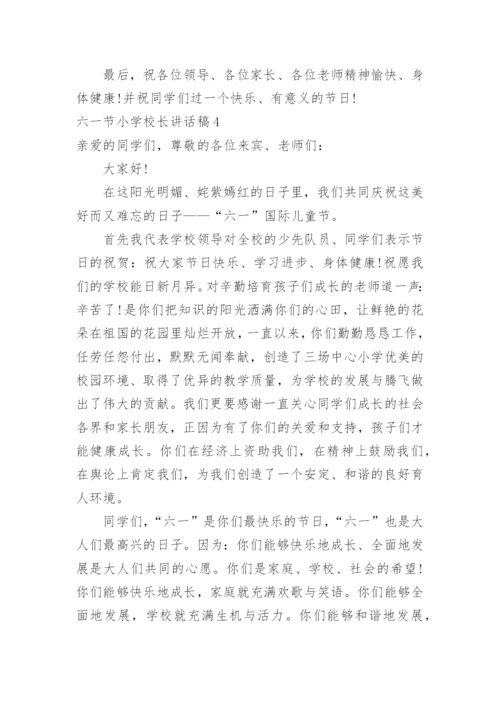 最后，祝各位领导、各位家长、各位老师精神愉快、身体健康!并祝同学们过一个快乐、有意义的节日!

六一节小学校长讲话稿4

亲爱的同学们，尊敬的各位来宾、老师们：

大家好!

在这阳光明媚、姹紫嫣红的日子里，我们共同庆祝这美好而又难忘的日子——“六一”国际儿童节。

首先我代表学校领导对全校的少先队员、同学们表示节日的祝贺：祝大家节日快乐、学习进步、身体健康!祝愿我们的学校能日新月异。对辛勤培育孩子们成长的老师道一声：辛苦了!是你们把知识的阳光洒满你们的心田，让鲜艳的花朵在祖国的花园里灿烂开放，一直以来，你们勤勤恳恳工作，任劳任怨付出，默默无闻奉献，创造了三场中心小学优美的校园环境、取得了优异的教学质量，为学校的发展与腾飞做出了伟大的贡献。我们更要感谢一直关心同学们成长的社会各界和家长朋友，正因为有了你们的关爱和支持，孩子们才能健康成长。你们在经济上资助我们，在精神上鼓励我们，在舆论上肯定我们，为我们创造了一个安定、和谐的良好育人环境。

同学们，“六一”是你们最快乐的节日，“六一”也是大人们最高兴的日子。因为：你们能够快乐地成长、全面地发展是大人们共同的心愿。你们是家庭、学校、社会的希望!你们能够快乐地成长，家庭就充满欢歌与笑语。你们能够全面地发展，学校就充满生机与活力。你们能够和谐地发展，